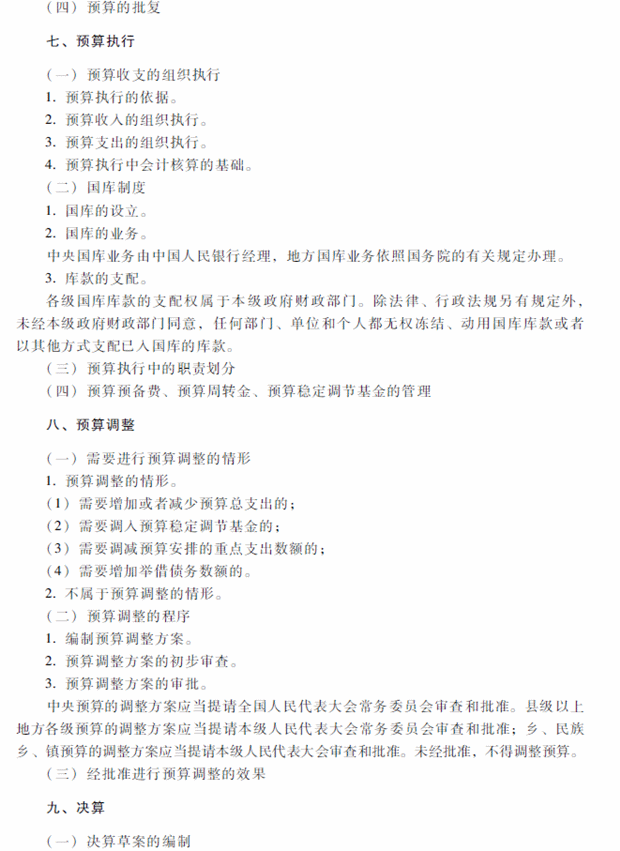 （四）预算的批复

七、预算执行

（一）预算收支的组织执行
1. 预算执行的依据。
2. 预算收入的组织执行。
3. 预算支出的组织执行。
4. 预算执行中会计核算的基础。
（二）国库制度
1. 国库的设立。
2. 国库的业务。
中央国库业务由中国人民银行经理，地方国库业务依照国务院的有关规定办理。
3. 库款的支配。
各级国库库款的支配权属于本级政府财政部门。除法律、行政法规另有规定外，未经本级政府财政部门同意，任何部门、单位和个人都无权冻结、动用国库库款或者以其他方式支配已入国库的库款。
（三）预算执行中的职责划分
（四）预算预备费、预算周转金、预算稳定调节基金的管理

八、预算调整

（一）需要进行预算调整的情形
1. 预算调整的情形。
（1）需要增加或者减少预算总支出的；
（2）需要调入预算稳定调节基金的；
（3）需要调减预算安排的重点支出数额的；
（4）需要增加举借债务数额的。
2. 不属于预算调整的情形。
（二）预算调整的程序
1. 编制预算调整方案。
2. 预算调整方案的初步审查。
3. 预算调整方案的审批。
中央预算的调整方案应当提请全国人民代表大会常务委员会审查和批准。县级以上地方各级预算的调整方案应当提请本级人民代表大会常务委员会审查和批准；乡、民族乡、镇预算的调整方案应当提请本级人民代表大会审查和批准。未经批准，不得调整预算。
（三）经批准进行预算调整的效果

九、决算

（一）决算草案的编制